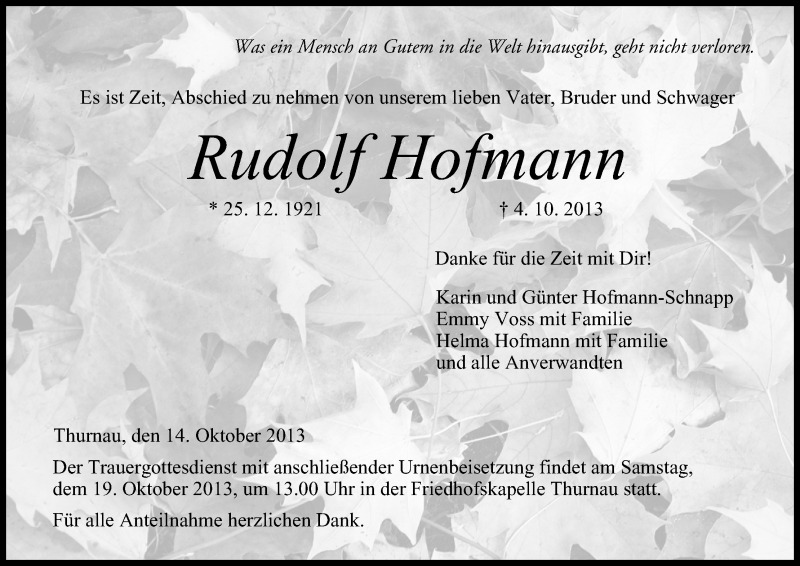 Was ein Mensch an Gutem in die Welt hinausgibt, geht nicht verloren.

Es ist Zeit, Abschied zu nehmen von unserem lieben Vater, Bruder und Schwager

Rudolf Hofmann

* 25. 12. 1921 † 4. 10. 2013

Danke für die Zeit mit Dir!

Karin und Günter Hofmann-Schnapp
Emmy Voss mit Familie
Helma Hofmann mit Familie
und alle Anverwandten

Thurnau, den 14. Oktober 2013

Der Trauergottesdienst mit anschließender Urnenbeisetzung findet am Samstag, dem 19. Oktober 2013, um 13.00 Uhr in der Friedhofskapelle Thurnau statt.

Für alle Anteilnahme herzlichen Dank.